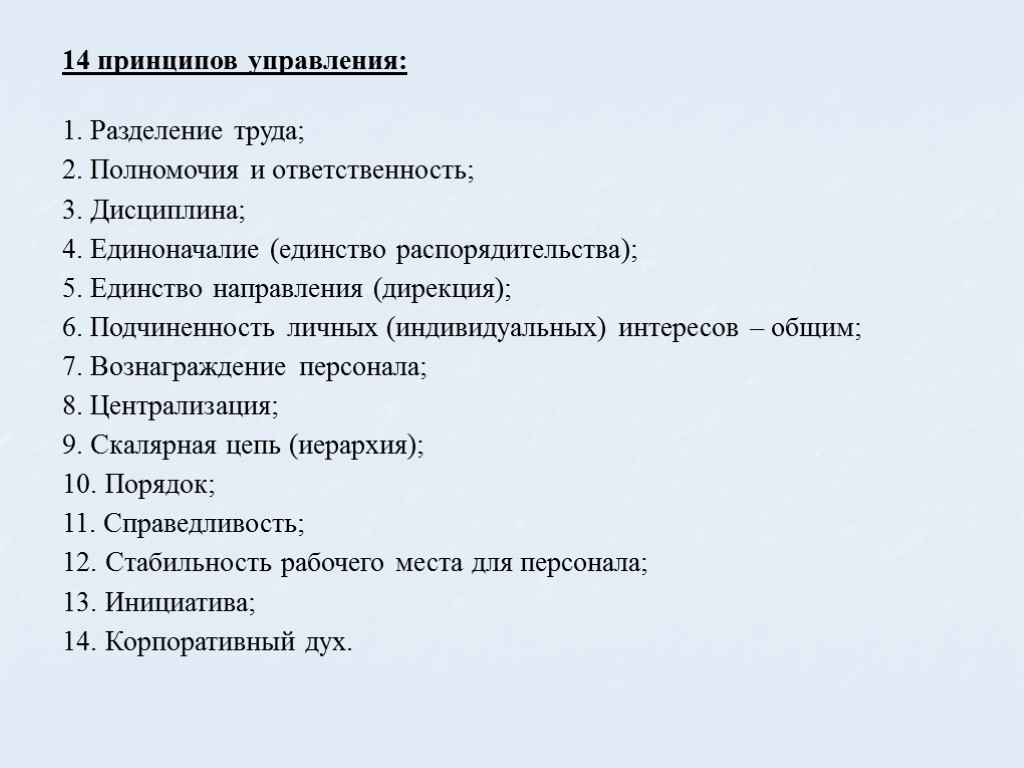 14 принципов управления:

1. Разделение труда;
2. Полномочия и ответственность;
3. Дисциплина;
4. Единоначалие (единство распорядительства);
5. Единство направления (дирекция);
6. Подчиненность личных (индивидуальных) интересов – общим;
7. Вознаграждение персонала;
8. Централизация;
9. Скалярная цепь (иерархия);
10. Порядок;
11. Справедливость;
12. Стабильность рабочего места для персонала;
13. Инициатива;
14. Корпоративный дух.